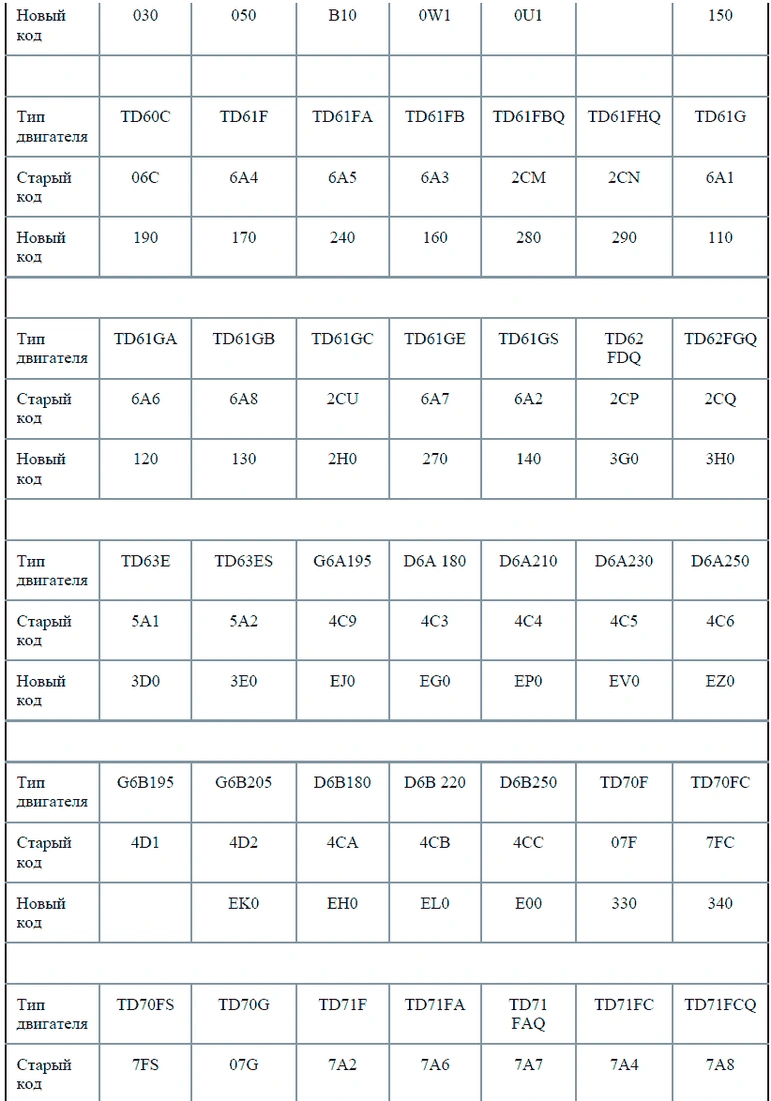 | Новый код | 030 | 050 | B10 | 0W1 | 0U1 | | 150 |
|---|---|---|---|---|---|---|---|
| | | | | | | | |
| Тип двигателя | TD60C | TD61F | TD61FA | TD61FB | TD61FBQ | TD61FHQ | TD61G |
| Старый код | 06C | 6A4 | 6A5 | 6A3 | 2CM | 2CN | 6A1 |
| Новый код | 190 | 170 | 240 | 160 | 280 | 290 | 110 |
| | | | | | | | |
| Тип двигателя | TD61GA | TD61GB | TD61GC | TD61GE | TD61GS | TD62 FDQ | TD62FGQ |
| Старый код | 6A6 | 6A8 | 2CU | 6A7 | 6A2 | 2CP | 2CQ |
| Новый код | 120 | 130 | 2H0 | 270 | 140 | 3G0 | 3H0 |
| | | | | | | | |
| Тип двигателя | TD63E | TD63ES | G6A195 | D6A 180 | D6A210 | D6A230 | D6A250 |
| Старый код | 5A1 | 5A2 | 4C9 | 4C3 | 4C4 | 4C5 | 4C6 |
| Новый код | 3D0 | 3E0 | EJ0 | EG0 | EP0 | EV0 | EZ0 |
| | | | | | | | |
| Тип двигателя | G6B195 | G6B205 | D6B180 | D6B 220 | D6B250 | TD70F | TD70FC |
| Старый код | 4D1 | 4D2 | 4CA | 4CB | 4CC | 07F | 7FC |
| Новый код | | EK0 | EH0 | EL0 | E00 | 330 | 340 |
| | | | | | | | |
| Тип двигателя | TD70FS | TD70G | TD71F | TD71FA | TD71 FAQ | TD71FC | TD71FCQ |
| Старый код | 7FS | 07G | 7A2 | 7A6 | 7A7 | 7A4 | 7A8 |